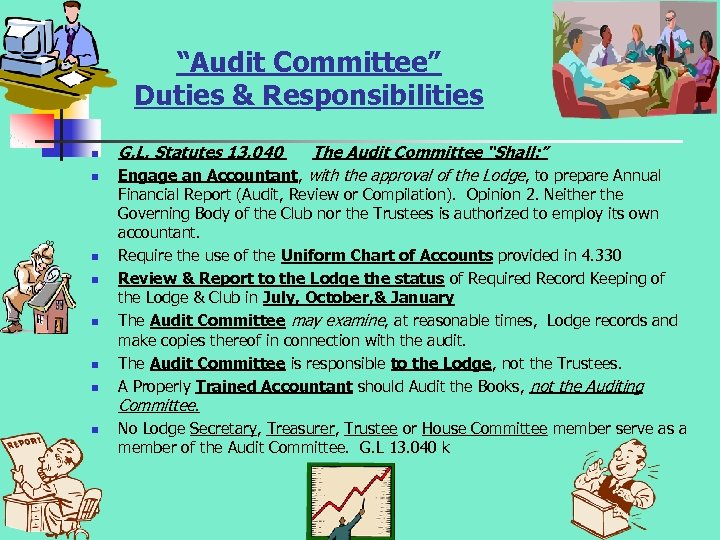 "Audit Committee"
Duties & Responsibilities

- G.L. Statutes 13.040 The Audit Committee "Shall:"
- Engage an Accountant, with the approval of the Lodge, to prepare Annual Financial Report (Audit, Review or Compilation). Opinion 2. Neither the Governing Body of the Club nor the Trustees is authorized to employ its own accountant.
- Require the use of the Uniform Chart of Accounts provided in 4.330
- Review & Report to the Lodge the status of Required Record Keeping of the Lodge & Club in July, October,& January
- The Audit Committee may examine, at reasonable times, Lodge records and make copies thereof in connection with the audit.
- The Audit Committee is responsible to the Lodge, not the Trustees.
- A Properly Trained Accountant should Audit the Books, not the Auditing Committee.
- No Lodge Secretary, Treasurer, Trustee or House Committee member serve as a member of the Audit Committee. G.L 13.040 k

REPORT